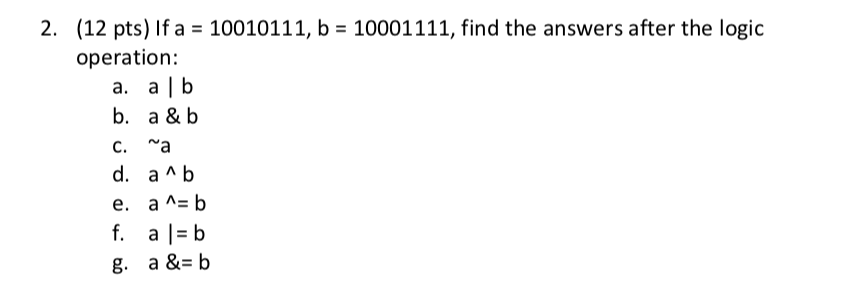 2. (12 pts) If a = 10010111, b = 10001111, find the answers after the logic operation:
a. a | b
b. a & b
c. ~a
d. a ^ b
e. a ^= b
f. a |= b
g. a &= b